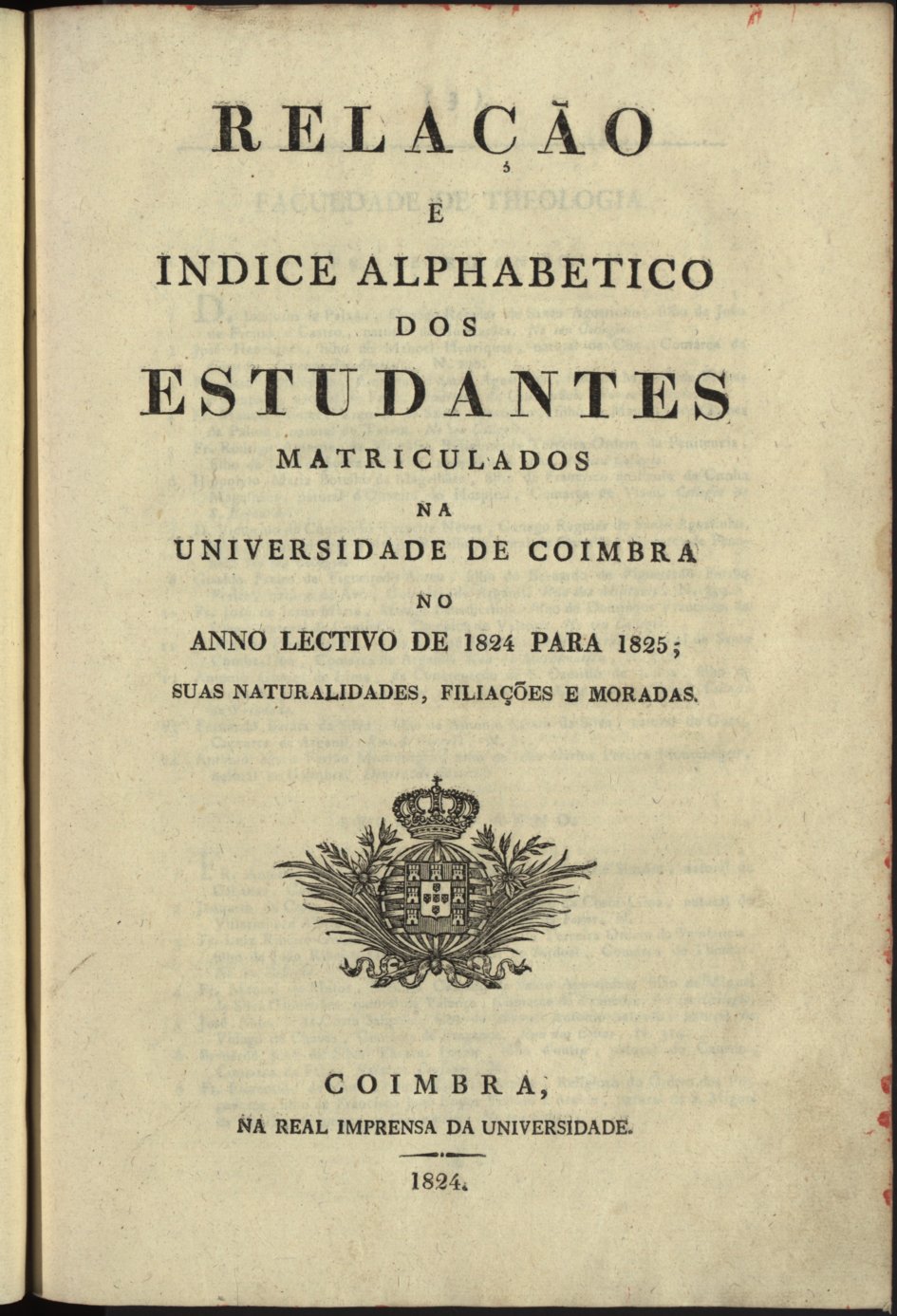 RELAÇÃO
E
INDICE ALPHABETICO
DOS
ESTUDANTES
MATRICULADOS
NA
UNIVERSIDADE DE COIMBRA
NO
ANNO LECTIVO DE 1824 PARA 1825;
SUAS NATURALIDADES, FILIAÇÕES E MORADAS.

COIMBRA,
NA REAL IMPRENSA DA UNIVERSIDADE.
1824.